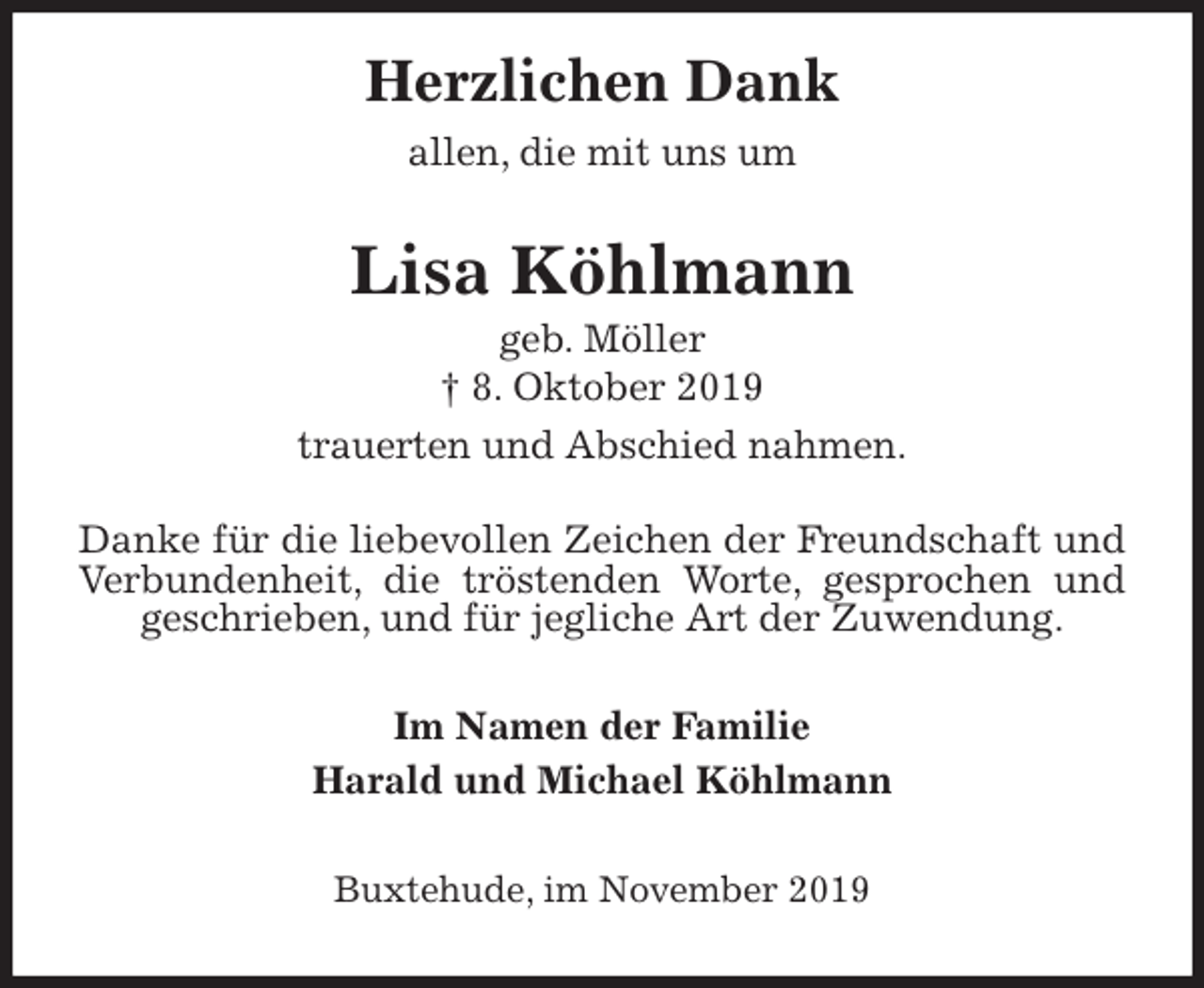 Herzlichen Dank
allen, die mit uns um

Lisa Köhlmann
geb. Möller
† 8. Oktober 2019
trauerten und Abschied nahmen.

Danke für die liebevollen Zeichen der Freundschaft und Verbundenheit, die tröstenden Worte, gesprochen und geschrieben, und für jegliche Art der Zuwendung.

Im Namen der Familie
Harald und Michael Köhlmann

Buxtehude, im November 2019